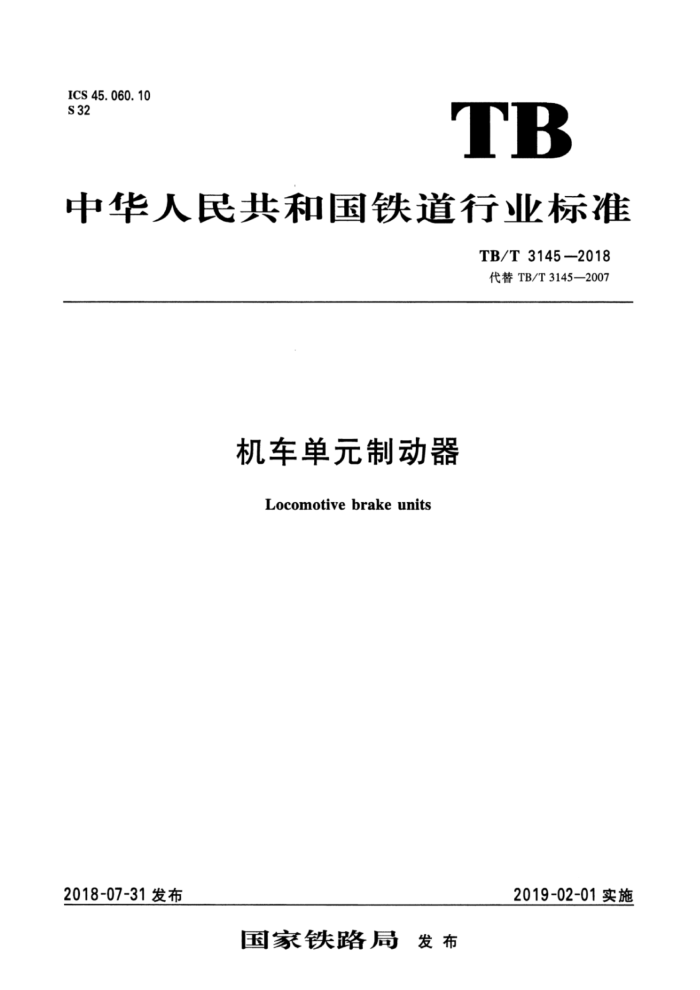 ICS 45.060.10
S 32

TB

中华人民共和国铁道行业标准

TB/T 3145—2018
代替 TB/T 3145—2007

机车单元制动器

Locomotive brake units

2018-07-31 发布

2019-02-01 实施

国家铁路局 发布